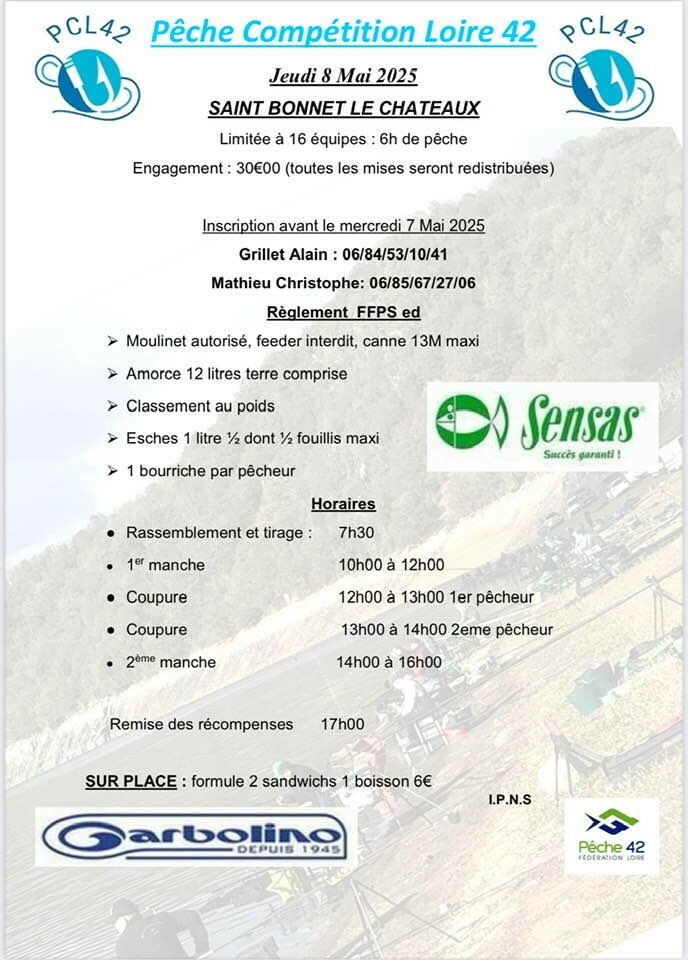 PCL42

Pêche Compétition Loire 42

PCL42

Jeudi 8 Mai 2025

SAINT BONNET LE CHATEAUX

Limitée à 16 équipes : 6h de pêche

Engagement : 30€00 (toutes les mises seront redistribuées)

Inscription avant le mercredi 7 Mai 2025

Grillet Alain : 06/84/53/10/41

Mathieu Christophe: 06/85/67/27/06

Règlement FFPS ed

➢ Moulinet autorisé, feeder interdit, canne 13M maxi

➢ Amorce 12 litres terre comprise

➢ Classement au poids

➢ Esches 1 litre ½ dont ½ fouillis maxi

➢ 1 bourriche par pêcheur

Sensas
Succès garanti !

Horaires

• Rassemblement et tirage : 7h30

• 1$^{er}$ manche 10h00 à 12h00

• Coupure 12h00 à 13h00 1er pêcheur

• Coupure 13h00 à 14h00 2eme pêcheur

• 2$^{ème}$ manche 14h00 à 16h00

Remise des récompenses 17h00

SUR PLACE : formule 2 sandwichs 1 boisson 6€

I.P.N.S

Garbolino
DEPUIS 1945

Pêche 42
FÉDÉRATION LOIRE